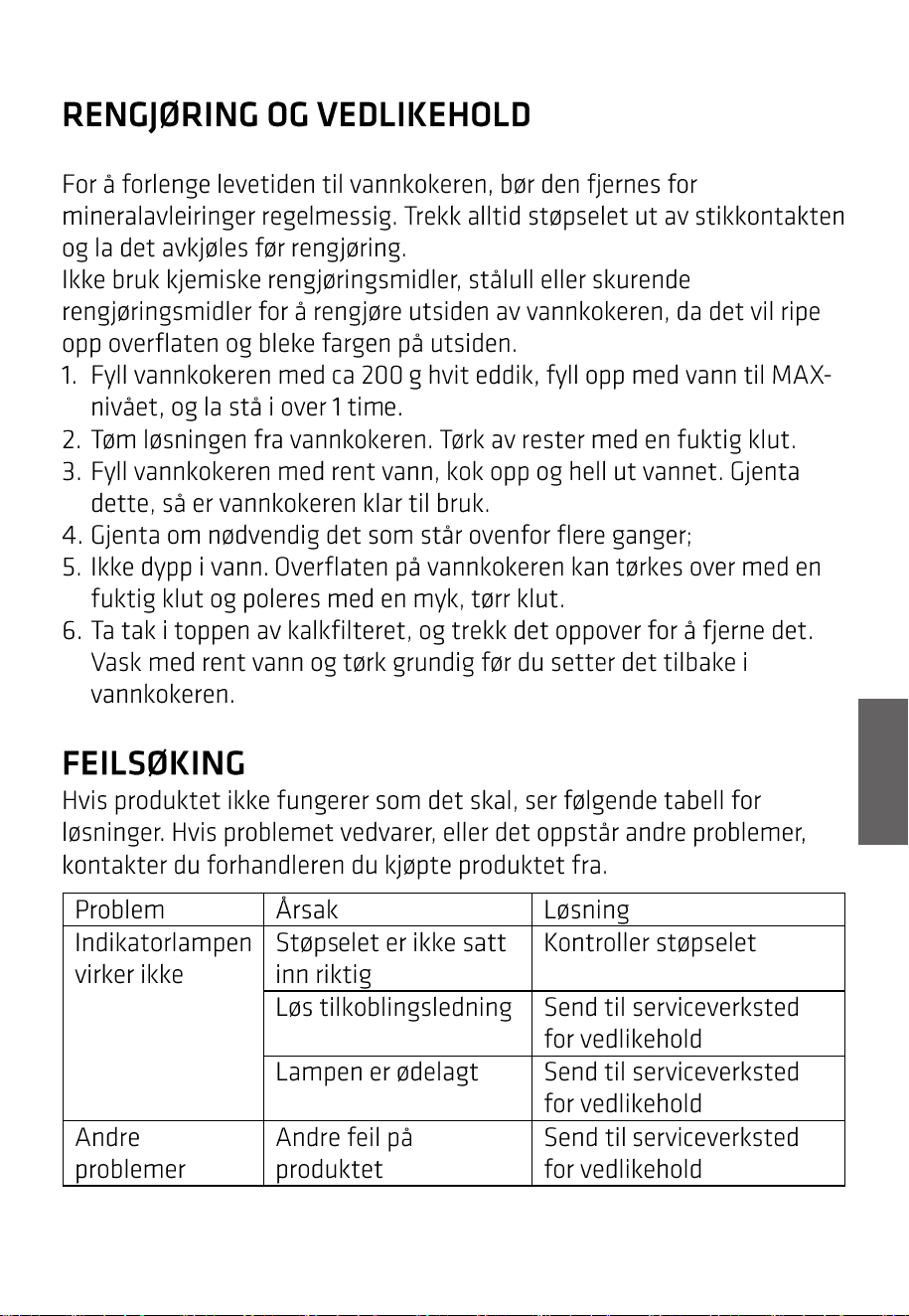 RENGJØRING OG VEDLIKEHOLD

For å forlenge levetiden til vannkokeren, bør den fjernes for mineralavleiringer regelmessig. Trekk alltid støpselet ut av stikkontakten og la det avkjøles før rengjøring.

Ikke bruk kjemiske rengjøringsmidler, stålull eller skurende rengjøringsmidler for å rengjøre utsiden av vannkokeren, da det vil ripe opp overflaten og bleke fargen på utsiden.

1. Fyll vannkokeren med ca 200 g hvit eddik, fyll opp med vann til MAX-nivået, og la stå i over 1 time.
2. Tøm løsningen fra vannkokeren. Tørk av rester med en fuktig klut.
3. Fyll vannkokeren med rent vann, kok opp og hell ut vannet. Gjenta dette, så er vannkokeren klar til bruk.
4. Gjenta om nødvendig det som står ovenfor flere ganger;
5. Ikke dypp i vann. Overflaten på vannkokeren kan tørkes over med en fuktig klut og poleres med en myk, tørr klut.
6. Ta tak i toppen av kalkfilteret, og trekk det oppover for å fjerne det. Vask med rent vann og tørk grundig før du setter det tilbake i vannkokeren.

FEILSØKING

Hvis produktet ikke fungerer som det skal, ser følgende tabell for løsninger. Hvis problemet vedvarer, eller det oppstår andre problemer, kontakter du forhandleren du kjøpte produktet fra.

| Problem | Årsak | Løsning |
|---|---|---|
| Indikatorlampen virker ikke | Støpselet er ikke satt inn riktig | Kontroller støpselet |
| | Løs tilkoblingsledning | Send til serviceverksted for vedlikehold |
| | Lampen er ødelagt | Send til serviceverksted for vedlikehold |
| Andre problemer | Andre feil på produktet | Send til serviceverksted for vedlikehold |